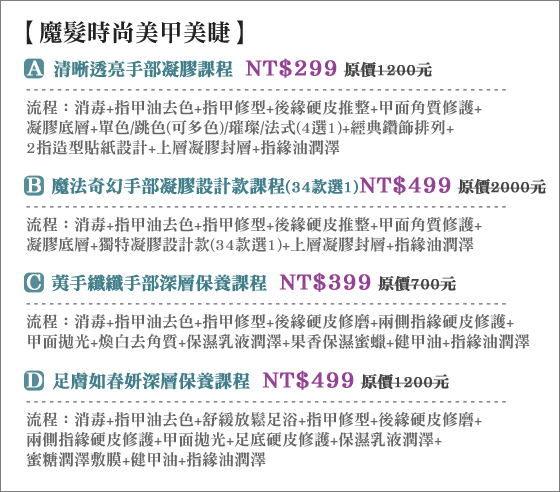 【魔髮時尚美甲美睫】

A 清晰透亮手部凝膠課程 NT$299 原價1200元

流程：消毒+指甲油去色+指甲修型+後緣硬皮推整+甲面角質修護+凝膠底層+單色/跳色(可多色)/璀璨/法式(4選1)+經典鑽飾排列+2指造型貼紙設計+上層凝膠封層+指緣油潤澤

B 魔法奇幻手部凝膠設計款課程(34款選1)NT$499 原價2000元

流程：消毒+指甲油去色+指甲修型+後緣硬皮推整+甲面角質修護+凝膠底層+獨特凝膠設計款(34款選1)+上層凝膠封層+指緣油潤澤

C 荑手纖纖手部深層保養課程 NT$399 原價700元

流程：消毒+指甲油去色+指甲修型+後緣硬皮修磨+兩側指緣硬皮修護+甲面拋光+煥白去角質+保濕乳液潤澤+果香保濕蜜蠟+健甲油+指緣油潤澤

D 足膚如春妍深層保養課程 NT$499 原價1200元

流程：消毒+指甲油去色+舒緩放鬆足浴+指甲修型+後緣硬皮修磨+兩側指緣硬皮修護+甲面拋光+足底硬皮修護+保濕乳液潤澤+蜜糖潤澤敷膜+健甲油+指緣油潤澤